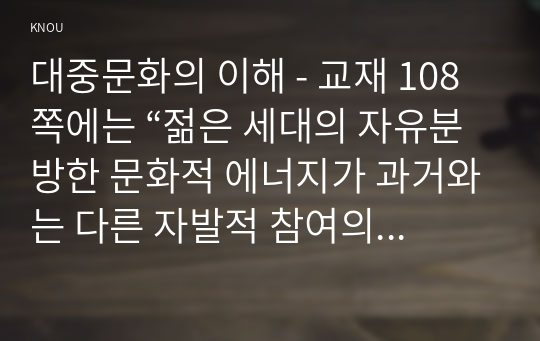 KNOU

대중문화의 이해 - 교재 108쪽에는 “젊은 세대의 자유분방한 문화적 에너지가 과거와는 다른 자발적 참여의...